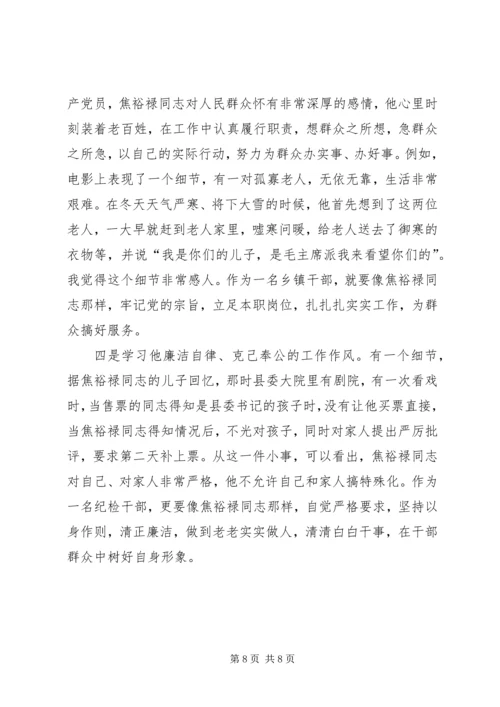 产党员，焦裕禄同志对人民群众怀有非常深厚的感情，他心里时刻装着老百姓，在工作中认真履行职责，想群众之所想，急群众之所急，以自己的实际行动，努力为群众办实事、办好事。例如，电影上表现了一个细节，有一对孤寡老人，无依无靠，生活非常艰难。在冬天天气严寒、将下大雪的时候，他首先想到了这两位老人，一大早就赶到老人家里，嘘寒问暖，给老人送去了御寒的衣物等，并说“我是你们的儿子，是毛主席派我来看望你们的”。我觉得这个细节非常感人。作为一名乡镇干部，就要像焦裕禄同志那样，牢记党的宗旨，立足本职岗位，扎扎扎实实工作，为群众搞好服务。

四是学习他廉洁自律、克己奉公的工作作风。有一个细节，据焦裕禄同志的儿子回忆，那时县委大院里有剧院，有一次看戏时，当售票的同志得知是县委书记的孩子时，没有让他买票直接，当焦裕禄同志得知情况后，不光对孩子，同时对家人提出严厉批评，要求第二天补上票。从这一件小事，可以看出，焦裕禄同志对自己、对家人非常严格，他不允许自己和家人搞特殊化。作为一名纪检干部，更要像焦裕禄同志那样，自觉严格要求，坚持以身作则，清正廉洁，做到老老实实做人，清清白白干事，在干部群众中树好自身形象。

第 8 页 共 8 页